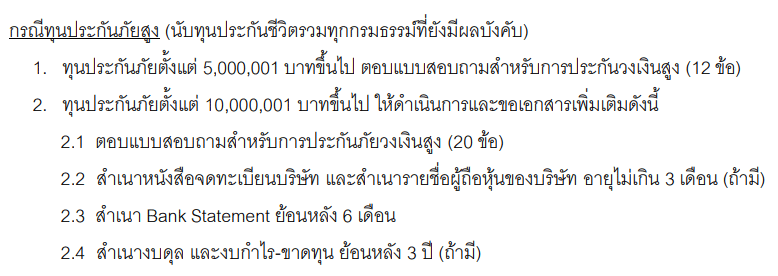 กรณีทุนประกันภัยสูง (นับทุนประกันชีวิตรวมทุกกรมธรรม์ที่ยังมีผลบังคับ)

1. ทุนประกันภัยตั้งแต่ 5,000,001 บาทขึ้นไป ตอบแบบสอบถามสำหรับการประกันวงเงินสูง (12 ข้อ)

2. ทุนประกันภัยตั้งแต่ 10,000,001 บาทขึ้นไป ให้ดำเนินการและขอเอกสารเพิ่มเติมดังนี้

2.1 ตอบแบบสอบถามสำหรับการประกันภัยวงเงินสูง (20 ข้อ)

2.2 สำเนาหนังสือจดทะเบียนบริษัท และสำเนารายชื่อผู้ถือหุ้นของบริษัท อายุไม่เกิน 3 เดือน (ถ้ามี)

2.3 สำเนา Bank Statement ย้อนหลัง 6 เดือน

2.4 สำเนางบดุล และงบกำไร-ขาดทุน ย้อนหลัง 3 ปี (ถ้ามี)